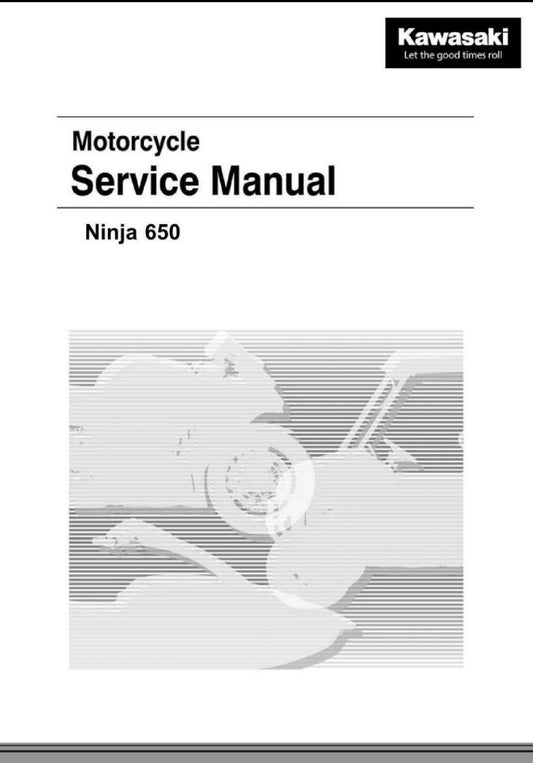 Kawasaki
Let the good times roll

Motorcycle
Service Manual

Ninja 650